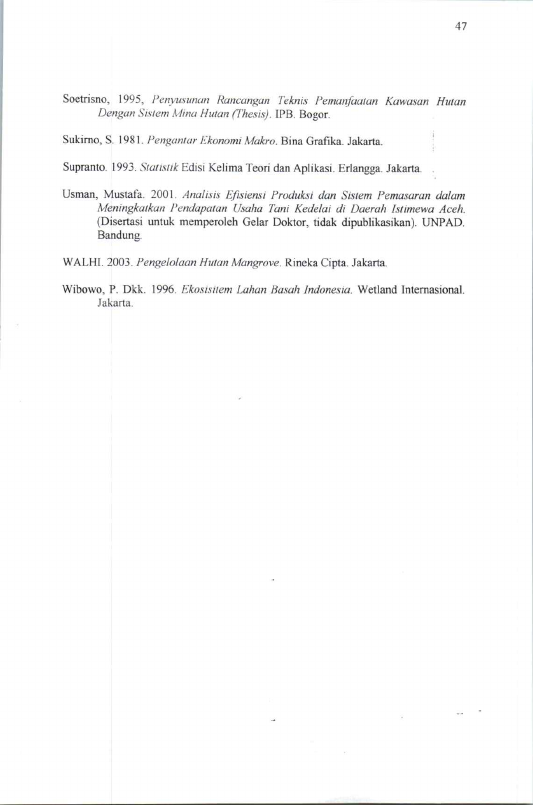 47

Soetrisno, 1995, Penyusunan Rancangan Teknis Pemanfaatan Kawasan Hutan Dengan Sistem Mina Hutan (Thesis). IPB. Bogor.

Sukirno, S. 1981. Pengantar Ekonomi Makro. Bina Grafika. Jakarta.

Supranto. 1993. Statistik Edisi Kelima Teori dan Aplikasi. Erlangga. Jakarta.

Usman, Mustafa. 2001. Analisis Efisiensi Produksi dan Sistem Pemasaran dalam Meningkatkan Pendapatan Usaha Tani Kedelai di Daerah Istimewa Aceh. (Disertasi untuk memperoleh Gelar Doktor, tidak dipublikasikan). UNPAD. Bandung.

WALHI. 2003. Pengelolaan Hutan Mangrove. Rineka Cipta. Jakarta.

Wibowo, P. Dkk. 1996. Ekosistem Lahan Basah Indonesia. Wetland Internasional. Jakarta.